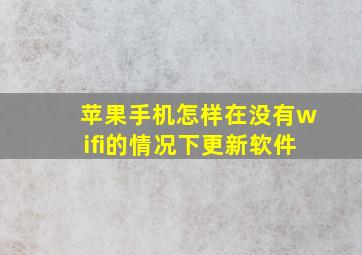 苹果手机怎样在没有wifi的情况下更新软件